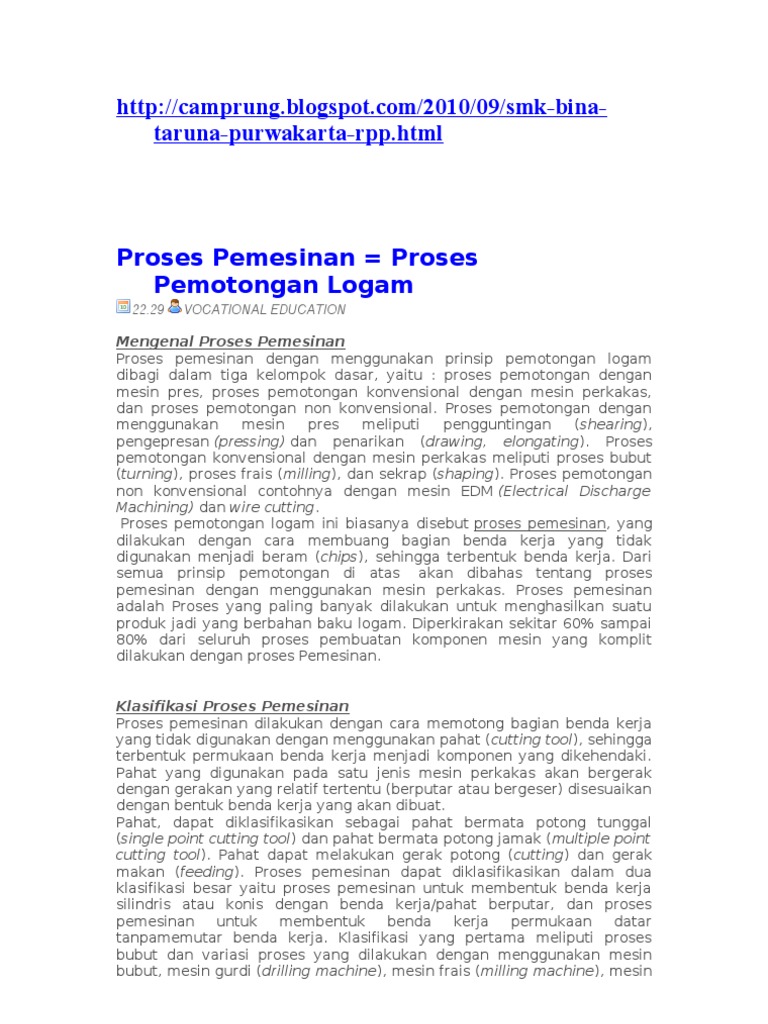 http://camprung.blogspot.com/2010/09/smk-bina-taruna-purwakarta-rpp.html

Proses Pemesinan = Proses Pemotongan Logam

22.29 VOCATIONAL EDUCATION

Mengenal Proses Pemesinan

Proses pemesinan dengan menggunakan prinsip pemotongan logam dibagi dalam tiga kelompok dasar, yaitu : proses pemotongan dengan mesin pres, proses pemotongan konvensional dengan mesin perkakas, dan proses pemotongan non konvensional. Proses pemotongan dengan menggunakan mesin pres meliputi pengguntingan (shearing), pengepresan (pressing) dan penarikan (drawing, elongating). Proses pemotongan konvensional dengan mesin perkakas meliputi proses bubut (turning), proses frais (milling), dan sekrap (shaping). Proses pemotongan non konvensional contohnya dengan mesin EDM (Electrical Discharge Machining) dan wire cutting.

Proses pemotongan logam ini biasanya disebut proses pemesinan, yang dilakukan dengan cara membuang bagian benda kerja yang tidak digunakan menjadi beram (chips), sehingga terbentuk benda kerja. Dari semua prinsip pemotongan di atas akan dibahas tentang proses pemesinan dengan menggunakan mesin perkakas. Proses pemesinan adalah Proses yang paling banyak dilakukan untuk menghasilkan suatu produk jadi yang berbahan baku logam. Diperkirakan sekitar 60% sampai 80% dari seluruh proses pembuatan komponen mesin yang komplit dilakukan dengan proses Pemesinan.

Klasifikasi Proses Pemesinan

Proses pemesinan dilakukan dengan cara memotong bagian benda kerja yang tidak digunakan dengan menggunakan pahat (cutting tool), sehingga terbentuk permukaan benda kerja menjadi komponen yang dikehendaki. Pahat yang digunakan pada satu jenis mesin perkakas akan bergerak dengan gerakan yang relatif tertentu (berputar atau bergeser) disesuaikan dengan bentuk benda kerja yang akan dibuat.

Pahat, dapat diklasifikasikan sebagai pahat bermata potong tunggal (single point cutting tool) dan pahat bermata potong jamak (multiple point cutting tool). Pahat dapat melakukan gerak potong (cutting) dan gerak makan (feeding). Proses pemesinan dapat diklasifikasikan dalam dua klasifikasi besar yaitu proses pemesinan untuk membentuk benda kerja silindris atau konis dengan benda kerja/pahat berputar, dan proses pemesinan untuk membentuk benda kerja permukaan datar tanpamemutar benda kerja. Klasifikasi yang pertama meliputi proses bubut dan variasi proses yang dilakukan dengan menggunakan mesin bubut, mesin gurdi (drilling machine), mesin frais (milling machine), mesin